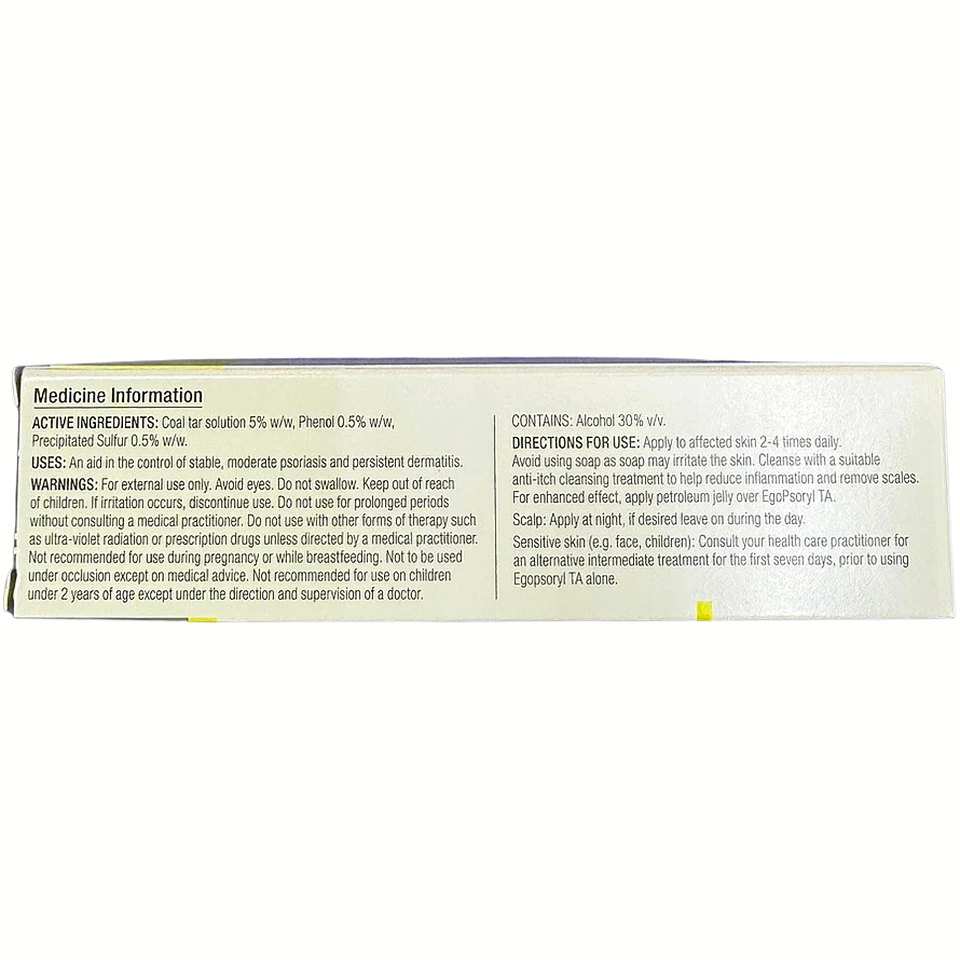 Medicine Information

ACTIVE INGREDIENTS: Coal tar solution 5% w/w, Phenol 0.5% w/w, Precipitated Sulfur 0.5% w/w.

USES: An aid in the control of stable, moderate psoriasis and persistent dermatitis.

WARNINGS: For external use only. Avoid eyes. Do not swallow. Keep out of reach of children. If irritation occurs, discontinue use. Do not use for prolonged periods without consulting a medical practitioner. Do not use with other forms of therapy such as ultra-violet radiation or prescription drugs unless directed by a medical practitioner. Not recommended for use during pregnancy or while breastfeeding. Not to be used under occlusion except on medical advice. Not recommended for use on children under 2 years of age except under the direction and supervision of a doctor.

CONTAINS: Alcohol 30% v/v.

DIRECTIONS FOR USE: Apply to affected skin 2-4 times daily. Avoid using soap as soap may irritate the skin. Cleanse with a suitable anti-itch cleansing treatment to help reduce inflammation and remove scales. For enhanced effect, apply petroleum jelly over EgoPsoryl TA.

Scalp: Apply at night, if desired leave on during the day.

Sensitive skin (e.g. face, children): Consult your health care practitioner for an alternative intermediate treatment for the first seven days, prior to using Egopsoryl TA alone.